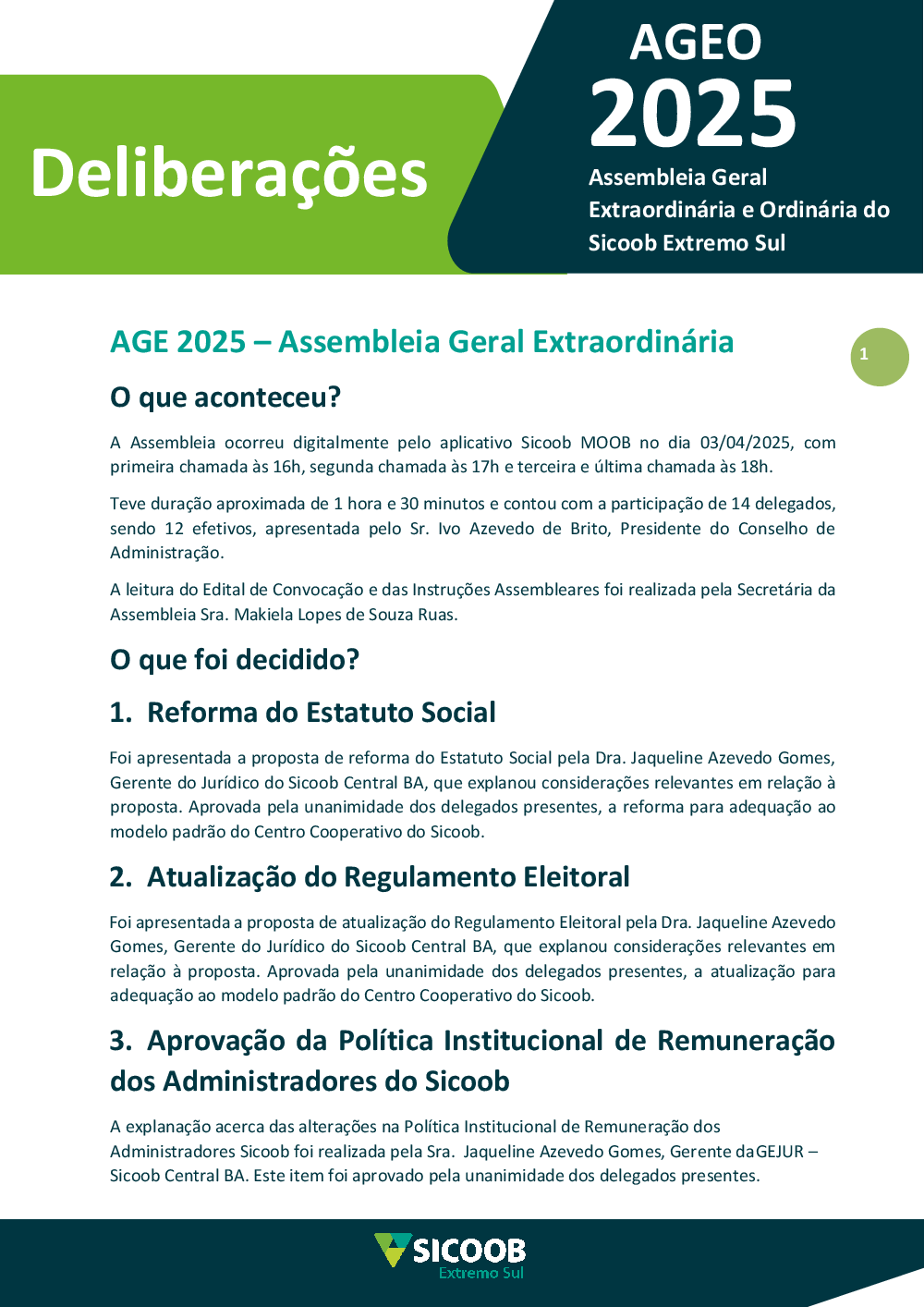 Deliberações

AGEO
2025
Assembleia Geral Extraordinária e Ordinária do Sicoob Extremo Sul

AGE 2025 – Assembleia Geral Extraordinária

1

O que aconteceu?

A Assembleia ocorreu digitalmente pelo aplicativo Sicoob MOOB no dia 03/04/2025, com primeira chamada às 16h, segunda chamada às 17h e terceira e última chamada às 18h.

Teve duração aproximada de 1 hora e 30 minutos e contou com a participação de 14 delegados, sendo 12 efetivos, apresentada pelo Sr. Ivo Azevedo de Brito, Presidente do Conselho de Administração.

A leitura do Edital de Convocação e das Instruções Assembleares foi realizada pela Secretária da Assembleia Sra. Makiela Lopes de Souza Ruas.

O que foi decidido?

1. Reforma do Estatuto Social

Foi apresentada a proposta de reforma do Estatuto Social pela Dra. Jaqueline Azevedo Gomes, Gerente do Jurídico do Sicoob Central BA, que explanou considerações relevantes em relação à proposta. Aprovada pela unanimidade dos delegados presentes, a reforma para adequação ao modelo padrão do Centro Cooperativo do Sicoob.

2. Atualização do Regulamento Eleitoral

Foi apresentada a proposta de atualização do Regulamento Eleitoral pela Dra. Jaqueline Azevedo Gomes, Gerente do Jurídico do Sicoob Central BA, que explanou considerações relevantes em relação à proposta. Aprovada pela unanimidade dos delegados presentes, a atualização para adequação ao modelo padrão do Centro Cooperativo do Sicoob.

3. Aprovação da Política Institucional de Remuneração dos Administradores do Sicoob

A explanação acerca das alterações na Política Institucional de Remuneração dos Administradores Sicoob foi realizada pela Sra. Jaqueline Azevedo Gomes, Gerente daGEJUR – Sicoob Central BA. Este item foi aprovado pela unanimidade dos delegados presentes.

SICOOB
Extremo Sul